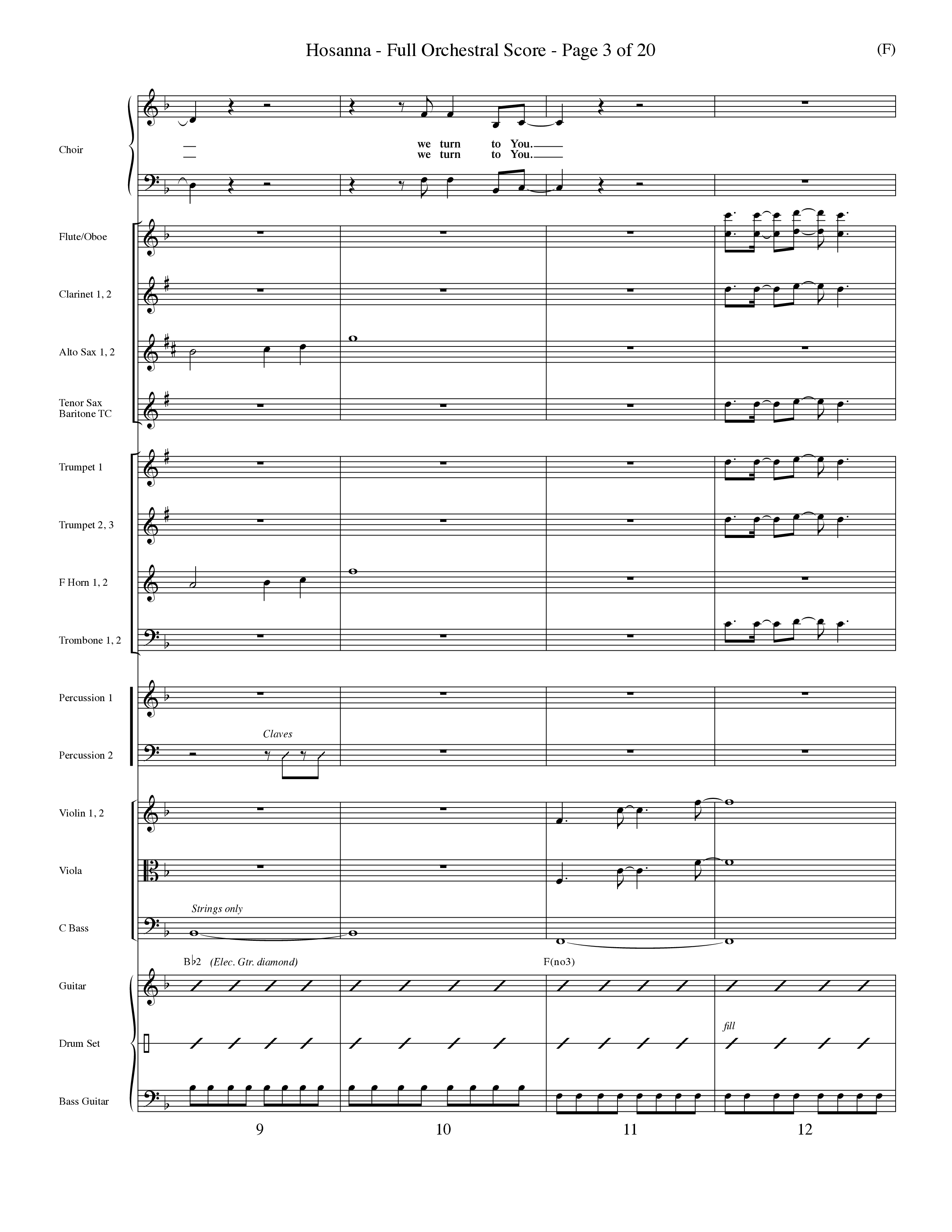 Hosanna - Full Orchestral Score - Page 3 of 20

(F)

Choir

we turn to You.
we turn to You.

Flute/Oboe

Clarinet 1, 2

Alto Sax 1, 2

Tenor Sax Baritone TC

Trumpet 1

Trumpet 2, 3

F Horn 1, 2

Trombone 1, 2

Percussion 1

Percussion 2

Claves

Violin 1, 2

Viola

C Bass

Strings only

B♭2 (Elec. Gtr. diamond)

F(no3)

Guitar

Drum Set

fill

Bass Guitar

9

10

11

12